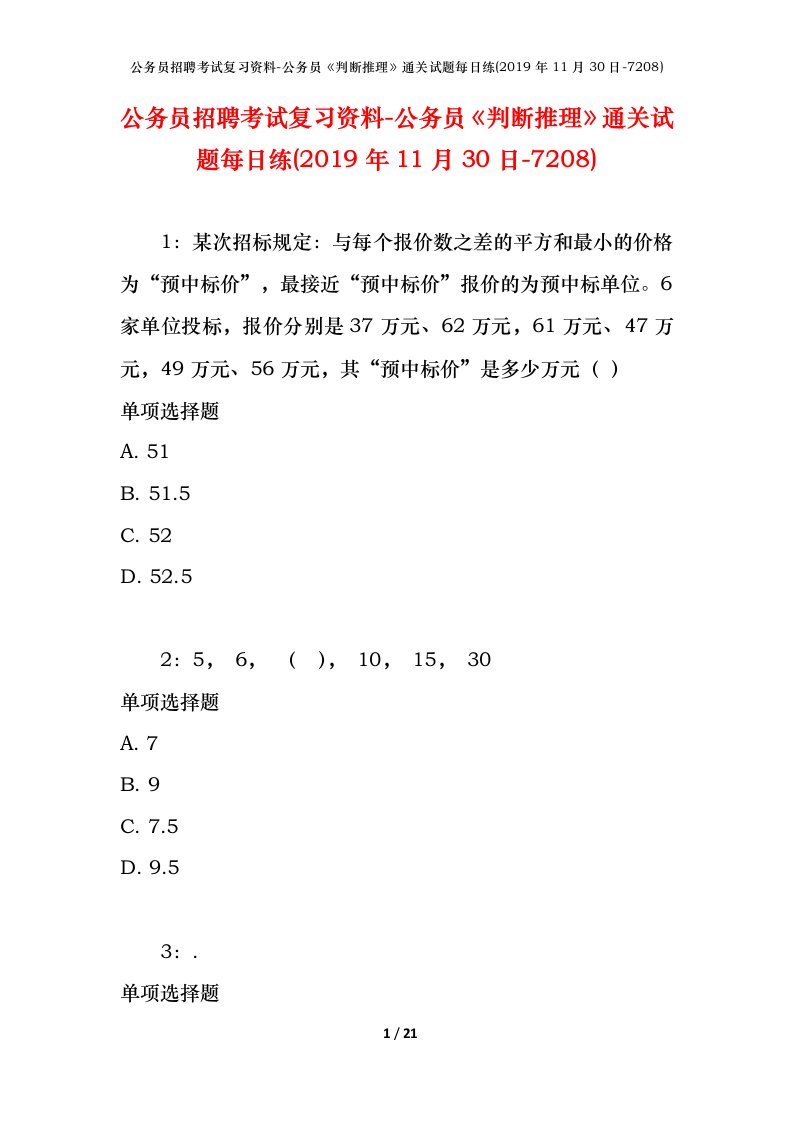 公务员招聘考试复习资料-公务员《判断推理》通关试题每日练(2019 年 11 月 30 日-7208)

公务员招聘考试复习资料-公务员《判断推理》通关试题每日练(2019 年 11 月 30 日-7208)

1：某次招标规定：与每个报价数之差的平方和最小的价格为“预中标价”，最接近“预中标价”报价的为预中标单位。6 家单位投标，报价分别是 37 万元、62 万元，61 万元、47 万元，49 万元、56 万元，其“预中标价”是多少万元（ ）

单项选择题

A. 51

B. 51.5

C. 52

D. 52.5

2：5， 6， （ ）， 10， 15， 30

单项选择题

A. 7

B. 9

C. 7.5

D. 9.5

3：.

单项选择题

1 / 21